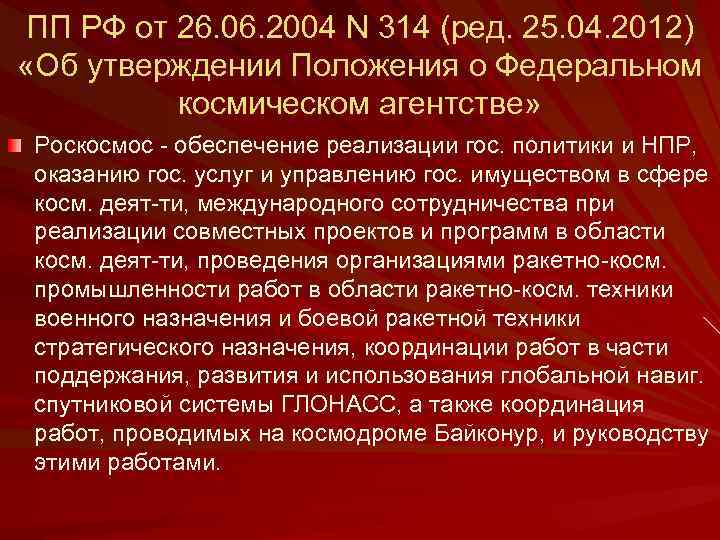 ПП РФ от 26.06.2004 N 314 (ред. 25.04.2012) «Об утверждении Положения о Федеральном космическом агентстве»

Роскосмос - обеспечение реализации гос. политики и НПР, оказанию гос. услуг и управлению гос. имуществом в сфере косм. деят-ти, международного сотрудничества при реализации совместных проектов и программ в области косм. деят-ти, проведения организациями ракетно-косм. промышленности работ в области ракетно-косм. техники военного назначения и боевой ракетной техники стратегического назначения, координации работ в части поддержания, развития и использования глобальной навиг. спутниковой системы ГЛОНАСС, а также координация работ, проводимых на космодроме Байконур, и руководству этими работами.